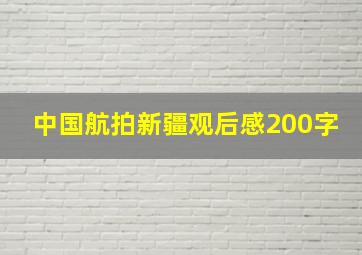 中国航拍新疆观后感200字